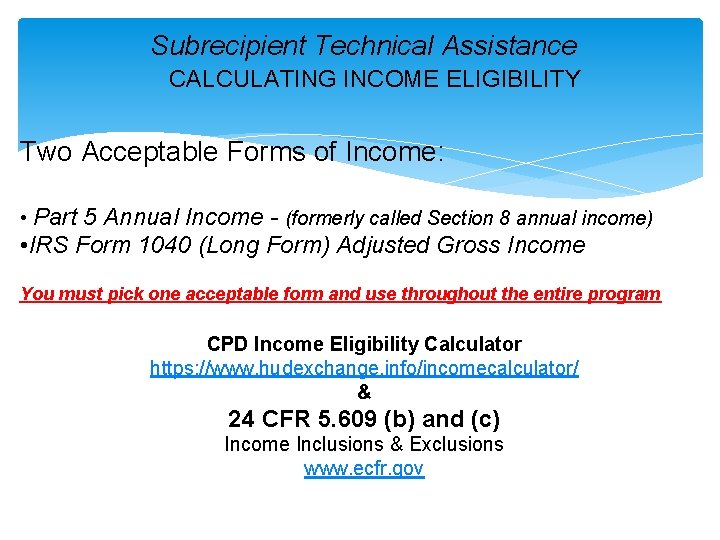 Subrecipient Technical Assistance
CALCULATING INCOME ELIGIBILITY

Two Acceptable Forms of Income:

• Part 5 Annual Income - (formerly called Section 8 annual income)
•IRS Form 1040 (Long Form) Adjusted Gross Income

You must pick one acceptable form and use throughout the entire program

CPD Income Eligibility Calculator
https://www.hudexchange.info/incomecalculator/
&
24 CFR 5.609 (b) and (c)
Income Inclusions & Exclusions
www.ecfr.gov